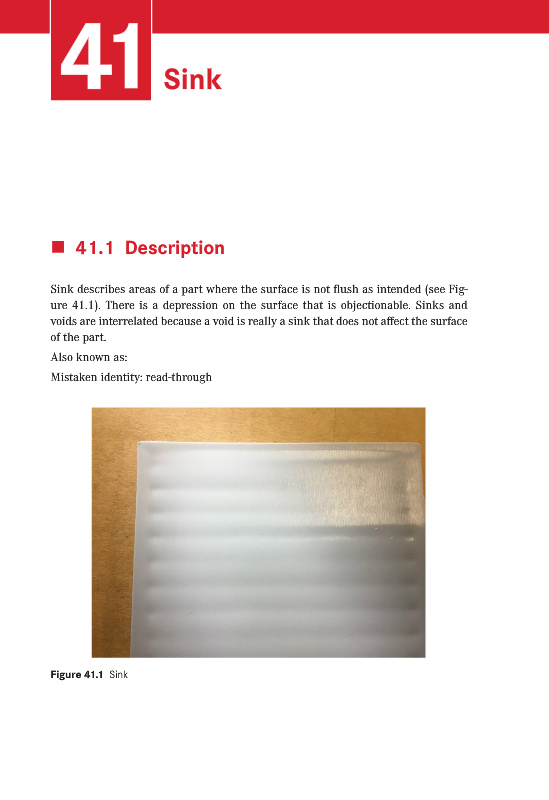 41 Sink

■ 41.1 Description

Sink describes areas of a part where the surface is not flush as intended (see Figure 41.1). There is a depression on the surface that is objectionable. Sinks and voids are interrelated because a void is really a sink that does not affect the surface of the part.

Also known as:

Mistaken identity: read-through

Figure 41.1 Sink